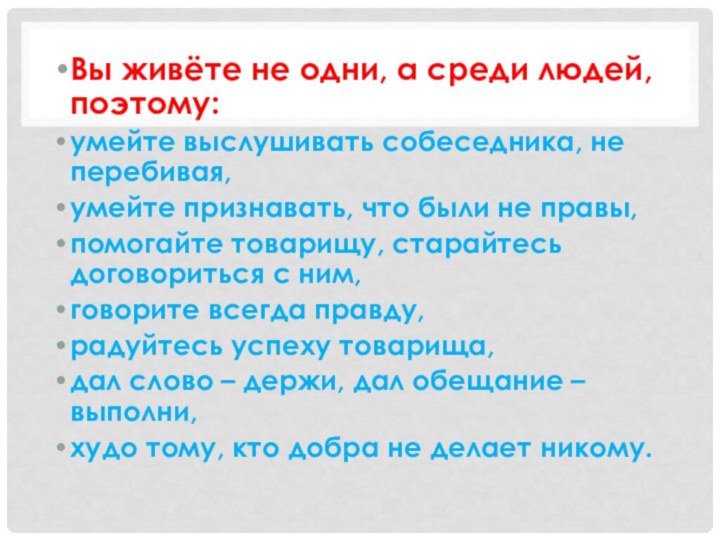 • Вы живёте не одни, а среди людей, поэтому:

• умейте выслушивать собеседника, не перебивая,

• умейте признавать, что были не правы,

• помогайте товарищу, старайтесь договориться с ним,

• говорите всегда правду,

• радуйтесь успеху товарища,

• дал слово – держи, дал обещание – выполни,

• худо тому, кто добра не делает никому.